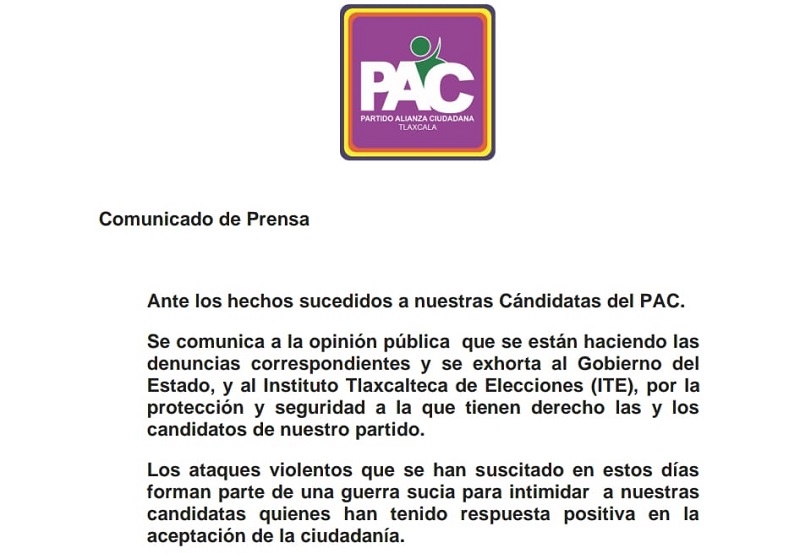 PAC
PARTIDO ALIANZA CIUDADANA
TLAXCALA

Comunicado de Prensa

Ante los hechos sucedidos a nuestras Cándidatas del PAC.

Se comunica a la opinión pública que se están haciendo las denuncias correspondientes y se exhorta al Gobierno del Estado, y al Instituto Tlaxcalteca de Elecciones (ITE), por la protección y seguridad a la que tienen derecho las y los candidatos de nuestro partido.

Los ataques violentos que se han suscitado en estos días forman parte de una guerra sucia para intimidar a nuestras candidatas quienes han tenido respuesta positiva en la aceptación de la ciudadanía.